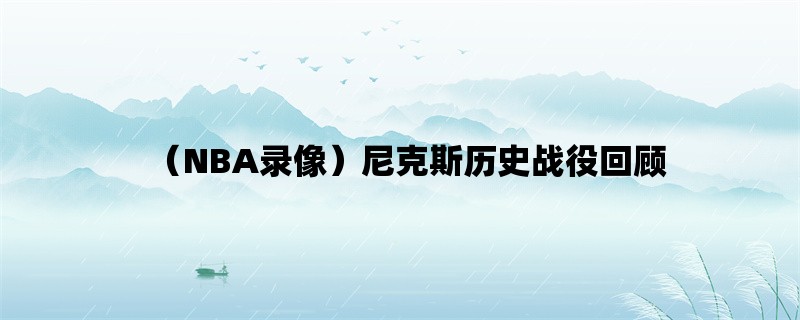 （NBA录像）尼克斯历史战役回顾